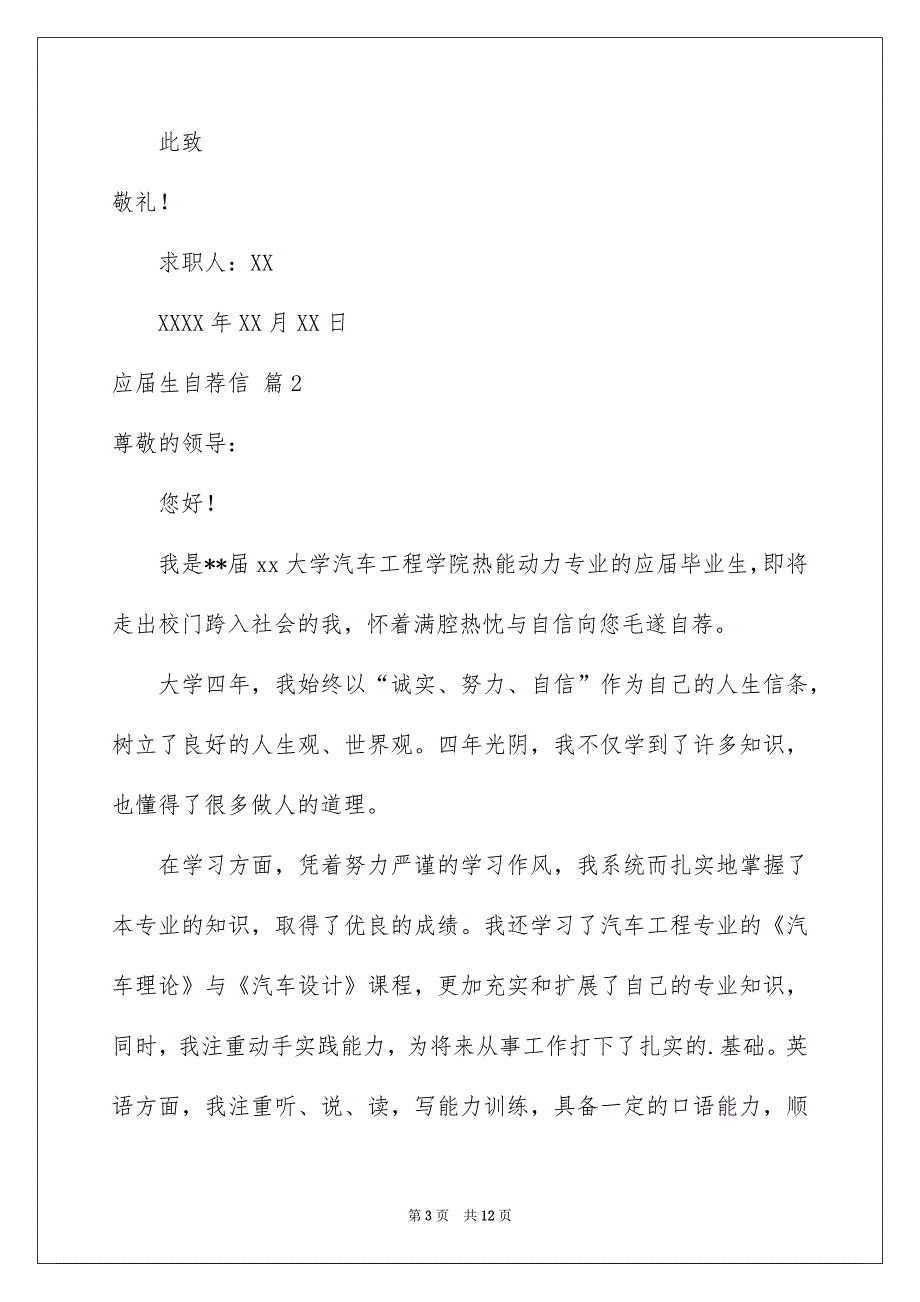 此致

敬礼！

求职人：XX

XXXX 年 XX 月 XX 日

应届生自荐信 篇 2

尊敬的领导：

您好！

我是**届 xx 大学汽车工程学院热能动力专业的应届毕业生，即将走出校门跨入社会的我，怀着满腔热忱与自信向您毛遂自荐。

大学四年，我始终以“诚实、努力、自信”作为自己的人生信条，树立了良好的人生观、世界观。四年光阴，我不仅学到了许多知识，也懂得了很多做人的道理。

在学习方面，凭着努力严谨的学习作风，我系统而扎实地掌握了本专业的知识，取得了优良的成绩。我还学习了汽车工程专业的《汽车理论》与《汽车设计》课程，更加充实和扩展了自己的专业知识，同时，我注重动手实践能力，为将来从事工作打下了扎实的.基础。英语方面，我注重听、说、读，写能力训练，具备一定的口语能力，顺

第 3 页 共 12 页